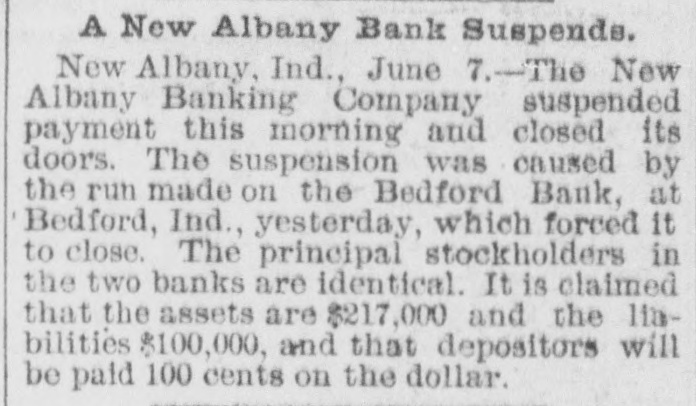 A New Albany Bank Suspends.

New Albany, Ind., June 7.—The New Albany Banking Company suspended payment this morning and closed its doors. The suspension was caused by the run made on the Bedford Bank, at Bedford, Ind., yesterday, which forced it to close. The principal stockholders in the two banks are identical. It is claimed that the assets are $217,000 and the liabilities $100,000, and that depositors will be paid 100 cents on the dollar.